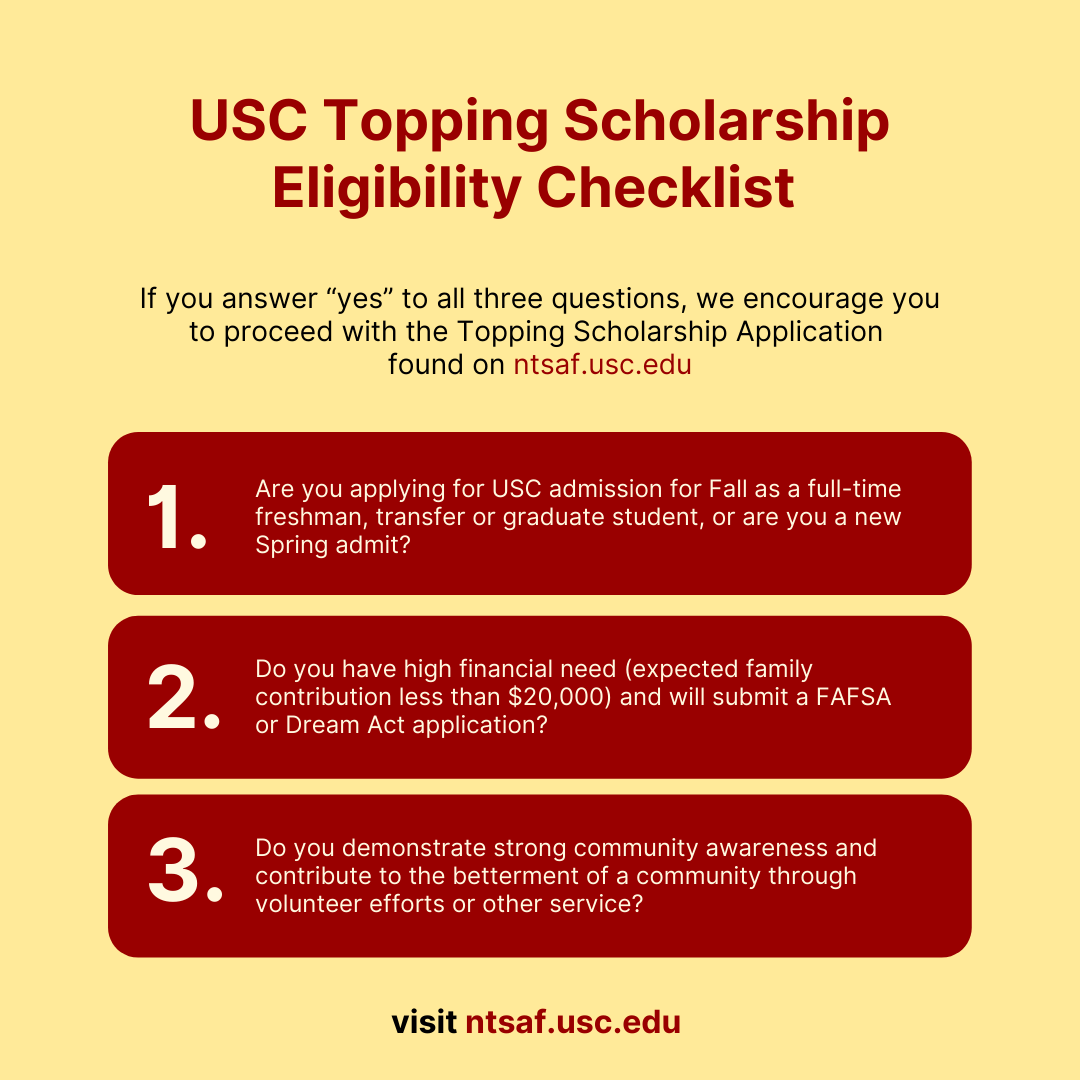 USC Topping Scholarship Eligibility Checklist

If you answer “yes” to all three questions, we encourage you to proceed with the Topping Scholarship Application found on ntsaf.usc.edu

1. Are you applying for USC admission for Fall as a full-time freshman, transfer or graduate student, or are you a new Spring admit?

2. Do you have high financial need (expected family contribution less than \$20,000) and will submit a FAFSA or Dream Act application?

3. Do you demonstrate strong community awareness and contribute to the betterment of a community through volunteer efforts or other service?

visit ntsaf.usc.edu